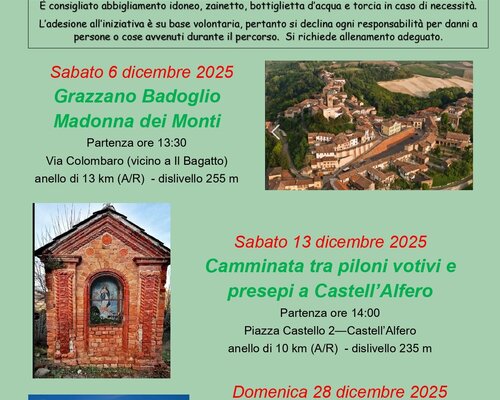 È consigliato abbigliamento idoneo, zainetto, bottiglietta d'acqua e torcia in caso di necessità.

L'adesione all'iniziativa è su base volontaria, pertanto si declina ogni responsabilità per danni a persone o cose avvenuti durante il percorso. Si richiede allenamento adeguato.

Sabato 6 dicembre 2025

Grazzano Badoglio
Madonna dei Monti

Partenza ore 13:30
Via Colombaro (vicino a Il Bagatto)
anello di 13 km (A/R) - dislivello 255 m

Sabato 13 dicembre 2025

Camminata tra piloni votivi e presepi a Castell'Alfero

Partenza ore 14:00
Piazza Castello 2—Castell'Alfero
anello di 10 km (A/R) - dislivello 235 m

Domenica 28 dicembre 2025